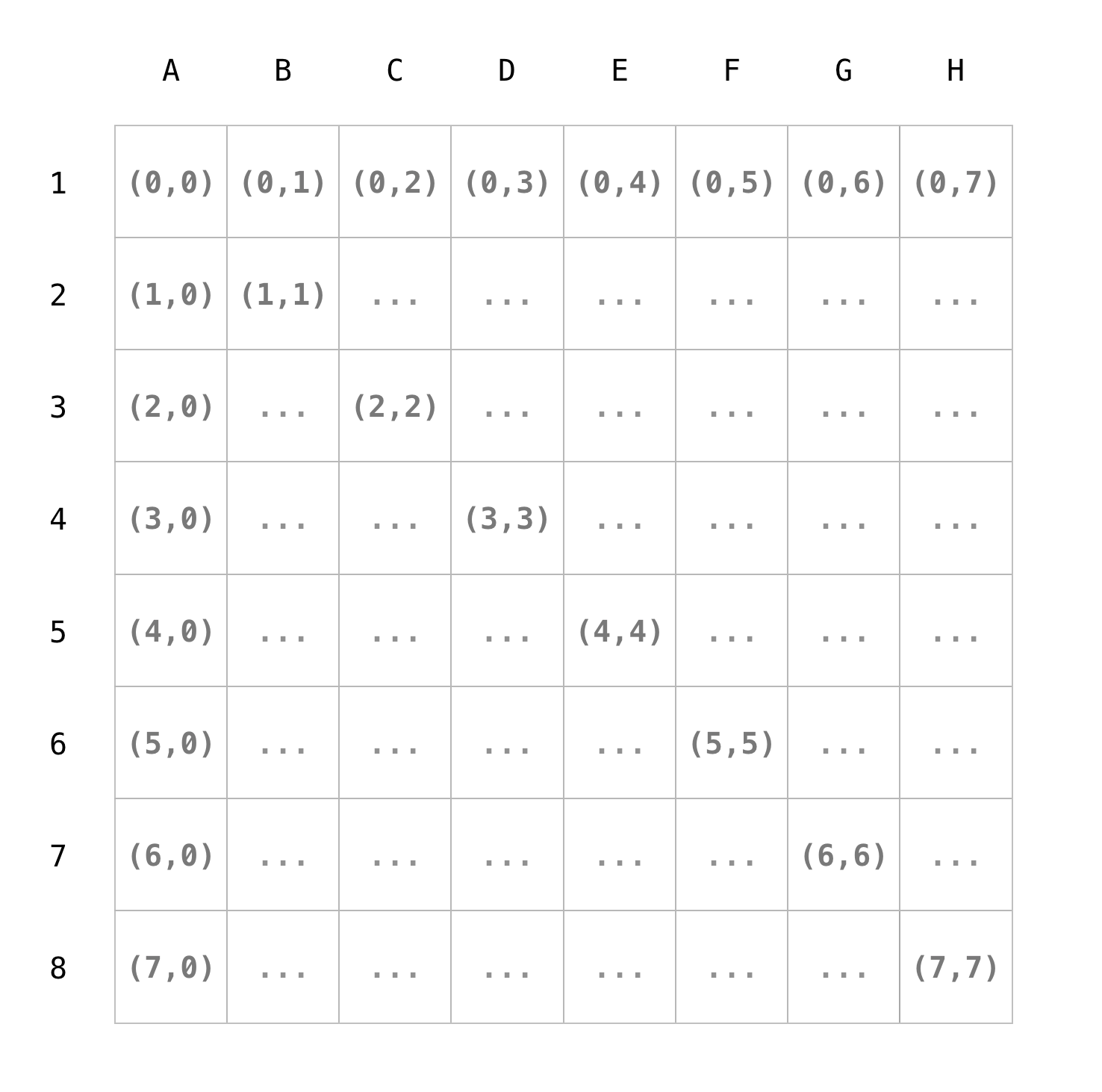 | | A | B | C | D | E | F | G | H |
|---|---|---|---|---|---|---|---|---|
| 1 | (0,0) | (0,1) | (0,2) | (0,3) | (0,4) | (0,5) | (0,6) | (0,7) |
| 2 | (1,0) | (1,1) | ... | ... | ... | ... | ... | ... |
| 3 | (2,0) | ... | (2,2) | ... | ... | ... | ... | ... |
| 4 | (3,0) | ... | ... | (3,3) | ... | ... | ... | ... |
| 5 | (4,0) | ... | ... | ... | (4,4) | ... | ... | ... |
| 6 | (5,0) | ... | ... | ... | ... | (5,5) | ... | ... |
| 7 | (6,0) | ... | ... | ... | ... | ... | (6,6) | ... |
| 8 | (7,0) | ... | ... | ... | ... | ... | ... | (7,7) |